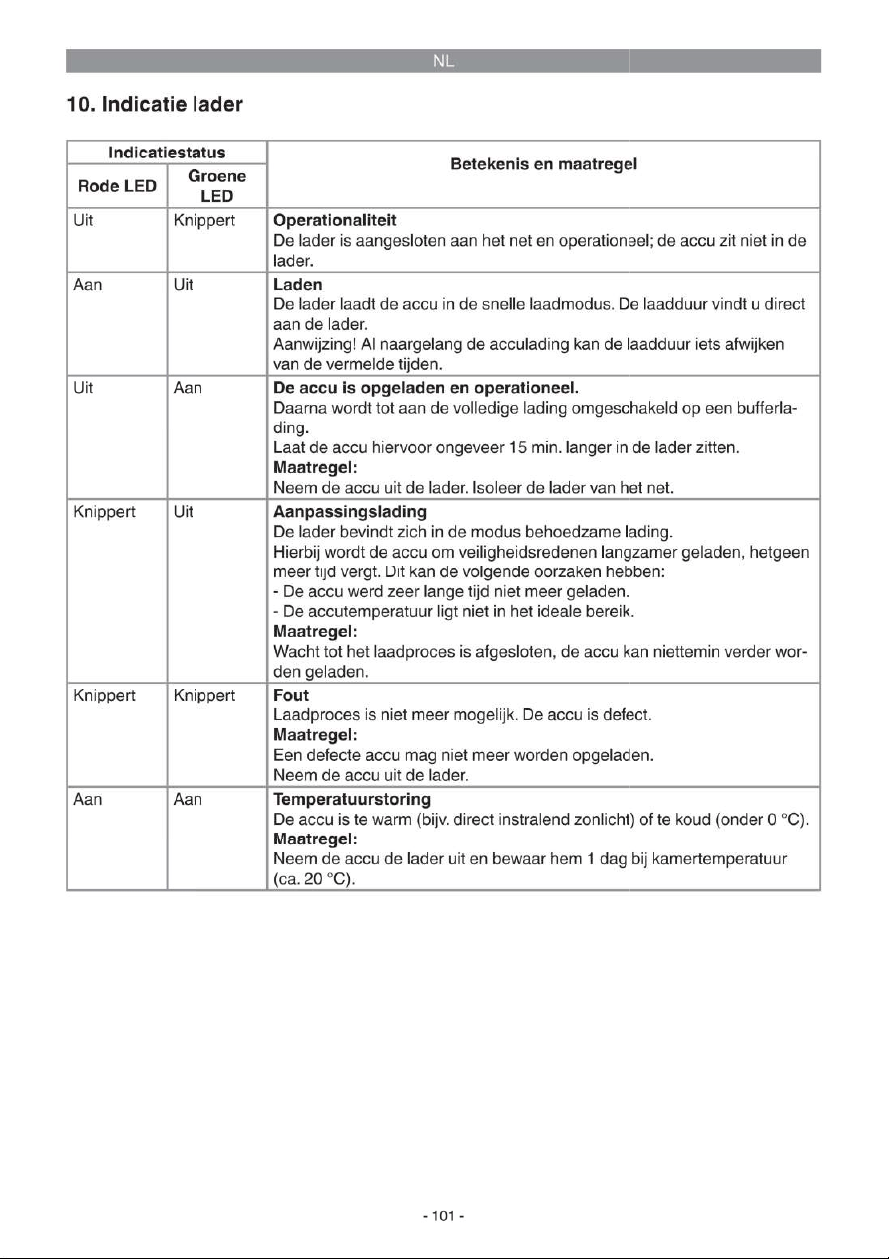 NL

10. Indicatie lader

| Indicatiestatus | | Betekenis en maatregel |
|---|---|---|
| Rode LED | Groene LED | |
| Uit | Knippert | Operationaliteit De lader is aangesloten aan het net en operationeel; de accu zit niet in de lader. |
| Aan | Uit | Laden De lader laadt de accu in de snelle laadmodus. De laadduur vindt u direct aan de lader. Aanwijzing! Al naargelang de acculading kan de laadduur iets afwijken van de vermelde tijden. |
| Uit | Aan | De accu is opgeladen en operationeel. Daarna wordt tot aan de volledige lading omgeschakeld op een bufferlading. Laat de accu hiervoor ongeveer 15 min. langer in de lader zitten. Maatregel: Neem de accu uit de lader. Isoleer de lader van het net. |
| Knippert | Uit | Aanpassingslading De lader bevindt zich in de modus behoedzame lading. Hierbij wordt de accu om veiligheidsredenen langzamer geladen, hetgeen meer tijd vergt. Dit kan de volgende oorzaken hebben: - De accu werd zeer lange tijd niet meer geladen. - De accutemperatuur ligt niet in het ideale bereik. Maatregel: Wacht tot het laadproces is afgesloten, de accu kan niettemin verder worden geladen. |
| Knippert | Knippert | Fout Laadproces is niet meer mogelijk. De accu is defect. Maatregel: Een defecte accu mag niet meer worden opgeladen. Neem de accu uit de lader. |
| Aan | Aan | Temperatuurstoring De accu is te warm (bijv. direct instralend zonlicht) of te koud (onder 0 °C). Maatregel: Neem de accu de lader uit en bewaar hem 1 dag bij kamertemperatuur (ca. 20 °C). |

- 101 -